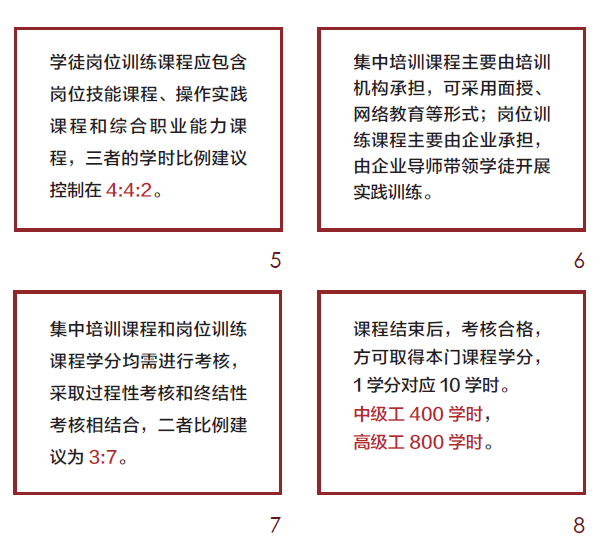 学徒岗位训练课程应包含岗位技能课程、操作实践课程和综合职业能力课程，三者的学时比例建议控制在 4:4:2。

5

集中培训课程主要由培训机构承担，可采用面授、网络教育等形式；岗位训练课程主要由企业承担，由企业导师带领学徒开展实践训练。

6

集中培训课程和岗位训练课程学分均需进行考核，采取过程性考核和终结性考核相结合，二者比例建议为 3:7。

7

课程结束后，考核合格，方可取得本门课程学分，1 学分对应 10 学时。
中级工 400 学时，
高级工 800 学时。

8